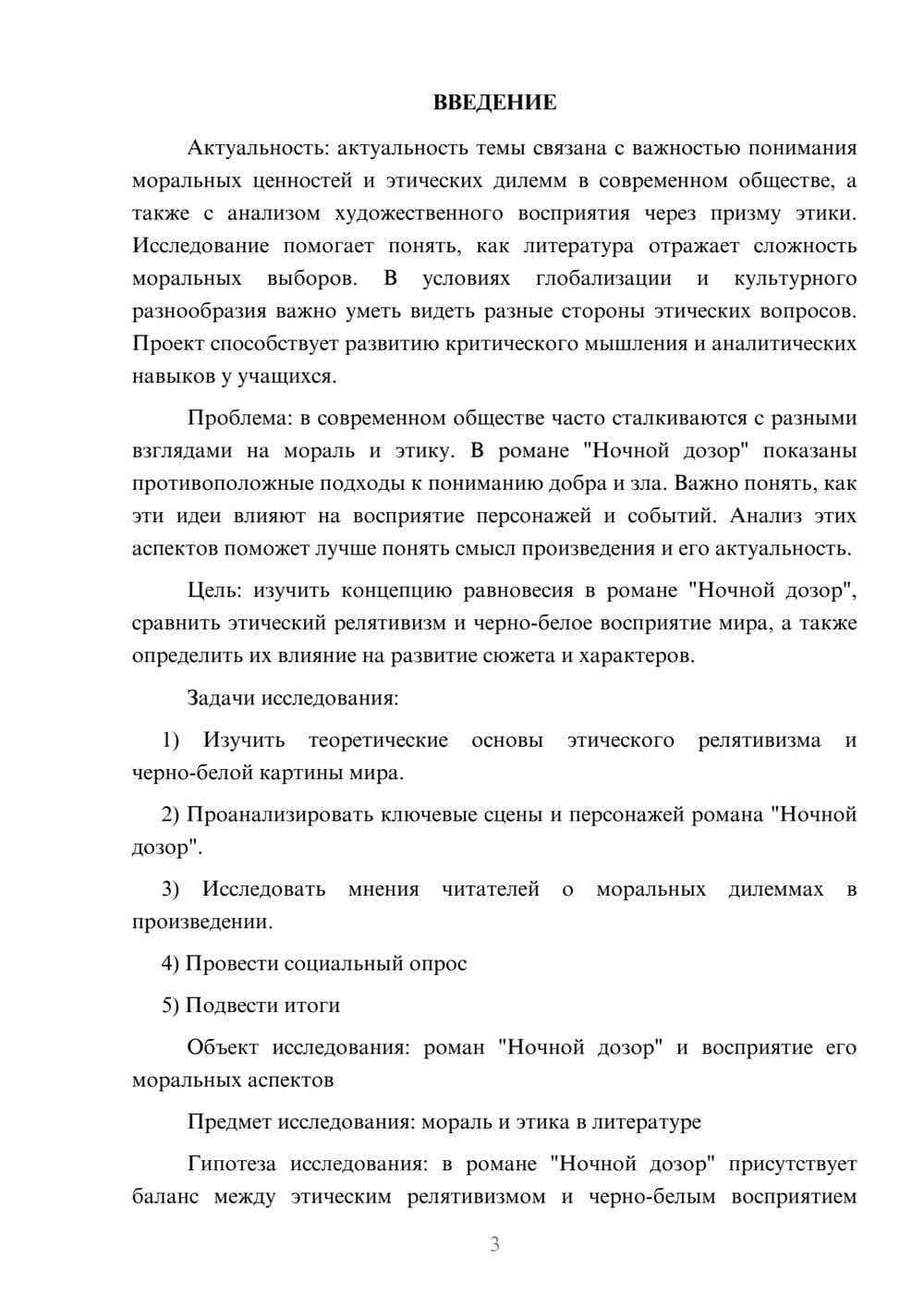 ВВЕДЕНИЕ

Актуальность: актуальность темы связана с важностью понимания моральных ценностей и этических дилемм в современном обществе, а также с анализом художественного восприятия через призму этики. Исследование помогает понять, как литература отражает сложность моральных выборов. В условиях глобализации и культурного разнообразия важно уметь видеть разные стороны этических вопросов. Проект способствует развитию критического мышления и аналитических навыков у учащихся.

Проблема: в современном обществе часто сталкиваются с разными взглядами на мораль и этику. В романе "Ночной дозор" показаны противоположные подходы к пониманию добра и зла. Важно понять, как эти идеи влияют на восприятие персонажей и событий. Анализ этих аспектов поможет лучше понять смысл произведения и его актуальность.

Цель: изучить концепцию равновесия в романе "Ночной дозор", сравнить этический релятивизм и черно-белое восприятие мира, а также определить их влияние на развитие сюжета и характеров.

Задачи исследования:

1) Изучить теоретические основы этического релятивизма и черно-белой картины мира.

2) Проанализировать ключевые сцены и персонажей романа "Ночной дозор".

3) Исследовать мнения читателей о моральных дилеммах в произведении.

4) Провести социальный опрос

5) Подвести итоги

Объект исследования: роман "Ночной дозор" и восприятие его моральных аспектов

Предмет исследования: мораль и этика в литературе

Гипотеза исследования: в романе "Ночной дозор" присутствует баланс между этическим релятивизмом и черно-белым восприятием

3